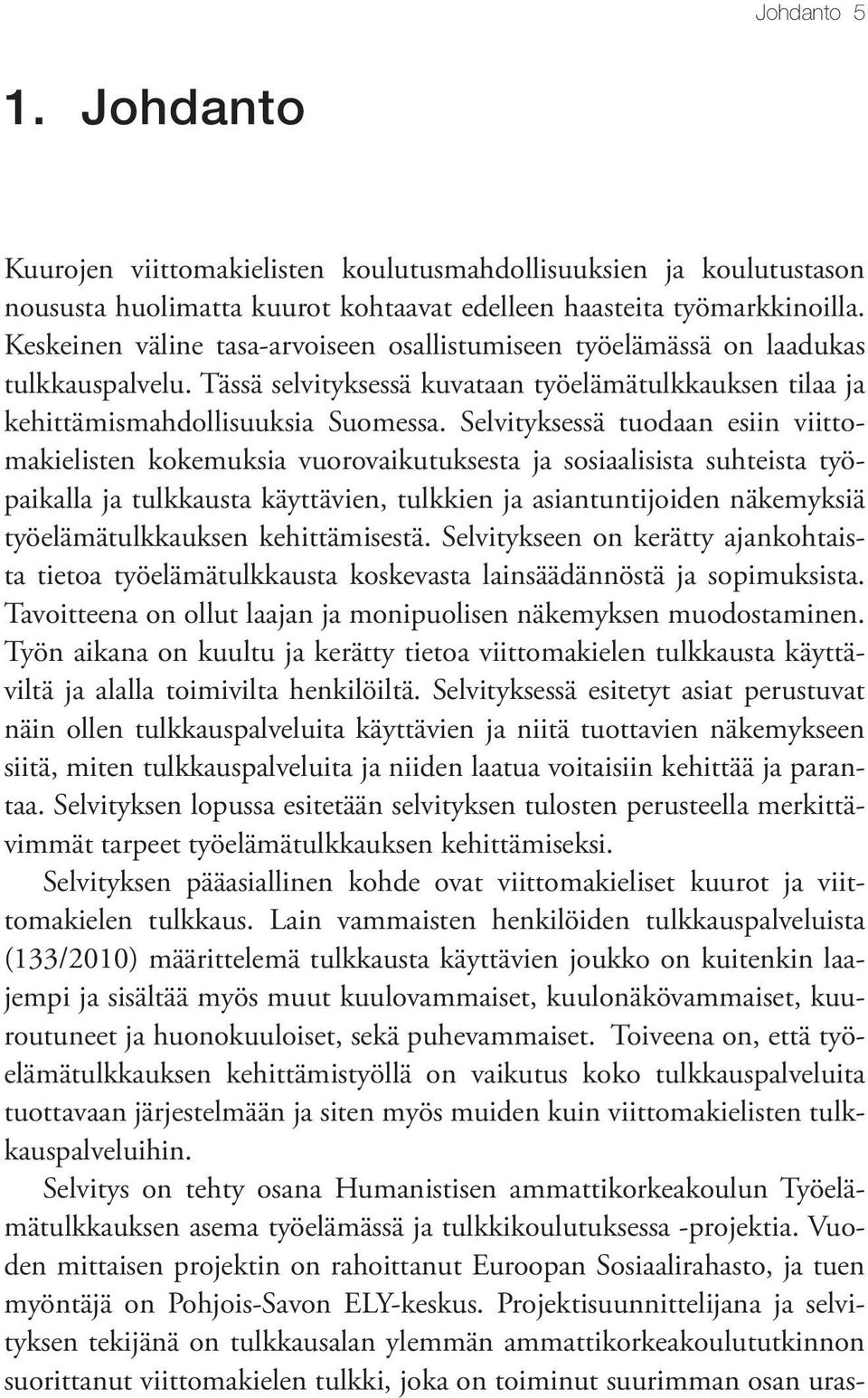 Johdanto 5

1. Johdanto

Kuurojen viittomakielisten koulutusmahdollisuuksien ja koulutustason noususta huolimatta kuurot kohtaavat edelleen haasteita työmarkkinoilla. Keskeinen väline tasa-arvoiseen osallistumiseen työelämässä on laadukas tulkkauspalvelu. Tässä selvityksessä kuvataan työelämätulkkauksen tilaa ja kehittämismahdollisuuksia Suomessa. Selvityksessä tuodaan esiin viittomakielisten kokemuksia vuorovaikutuksesta ja sosiaalisista suhteista työpaikalla ja tulkkausta käyttävien, tulkkien ja asiantuntijoiden näkemyksiä työelämätulkkauksen kehittämisestä. Selvitykseen on kerätty ajankohtaista tietoa työelämätulkkausta koskevasta lainsäädännöstä ja sopimuksista. Tavoitteena on ollut laajan ja monipuolisen näkemyksen muodostaminen. Työn aikana on kuultu ja kerätty tietoa viittomakielen tulkkausta käyttäviltä ja alalla toimivilta henkilöiltä. Selvityksessä esitetyt asiat perustuvat näin ollen tulkkauspalveluita käyttävien ja niitä tuottavien näkemykseen siitä, miten tulkkauspalveluita ja niiden laatua voitaisiin kehittää ja parantaa. Selvityksen lopussa esitetään selvityksen tulosten perusteella merkittävimmät tarpeet työelämätulkkauksen kehittämiseksi.

Selvityksen pääasiallinen kohde ovat viittomakieliset kuurot ja viittomakielen tulkkaus. Lain vammaisten henkilöiden tulkkauspalveluista (133/2010) määrittelemä tulkkausta käyttävien joukko on kuitenkin laajempi ja sisältää myös muut kuulovammaiset, kuulonäkövammaiset, kuuroutuneet ja huonokuuloiset, sekä puhevammaiset. Toiveena on, että työelämätulkkauksen kehittämistyöllä on vaikutus koko tulkkauspalveluita tuottavaan järjestelmään ja siten myös muiden kuin viittomakielisten tulkkauspalveluihin.

Selvitys on tehty osana Humanistisen ammattikorkeakoulun Työelämätulkkauksen asema työelämässä ja tulkkikoulutuksessa -projektia. Vuoden mittaisen projektin on rahoittanut Euroopan Sosiaalirahasto, ja tuen myöntäjä on Pohjois-Savon ELY-keskus. Projektisuunnittelijana ja selvityksen tekijänä on tulkkausalan ylemmän ammattikorkeakoulututkinnon suorittanut viittomakielen tulkki, joka on toiminut suurimman osan uras-